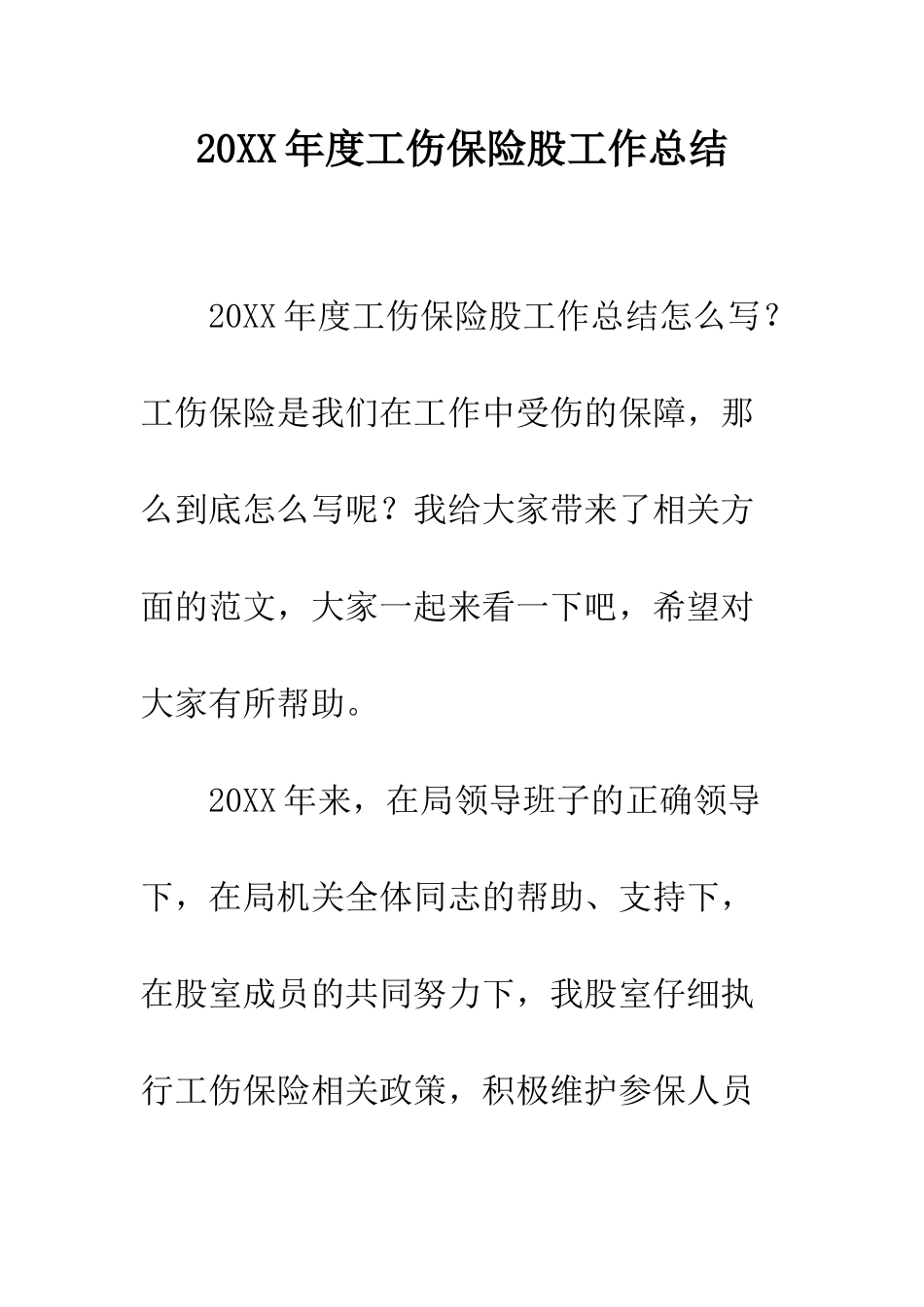 20XX年度工伤保险股工作总结

20XX年度工伤保险股工作总结怎么写？工伤保险是我们在工作中受伤的保障，那么到底怎么写呢？我给大家带来了相关方面的范文，大家一起来看一下吧，希望对大家有所帮助。

20XX年来，在局领导班子的正确领导下，在局机关全体同志的帮助、支持下，在股室成员的共同努力下，我股室仔细执行工伤保险相关政策，积极维护参保人员